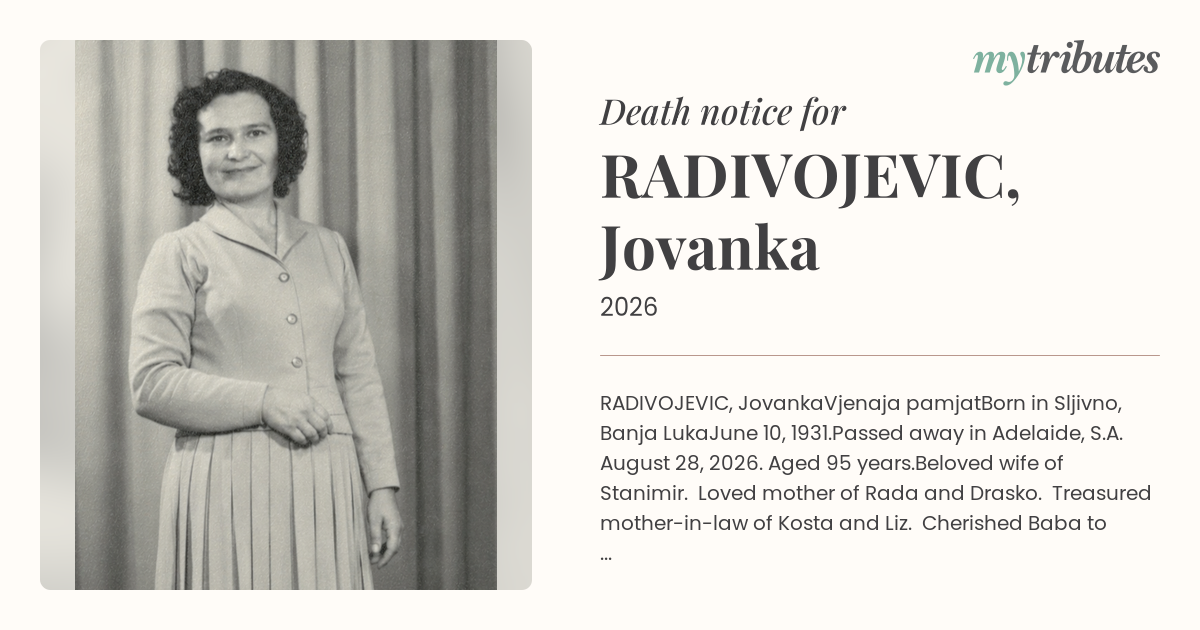 mytributes

Death notice for

RADIVOJEVIC, Jovanka

2026

RADIVOJEVIC, JovankaVjenaja pamjatBorn in Sljivno, Banja LukaJune 10, 1931.Passed away in Adelaide, S.A. August 28, 2026. Aged 95 years.Beloved wife of Stanimir. Loved mother of Rada and Drasko. Treasured mother-in-law of Kosta and Liz. Cherished Baba to ...